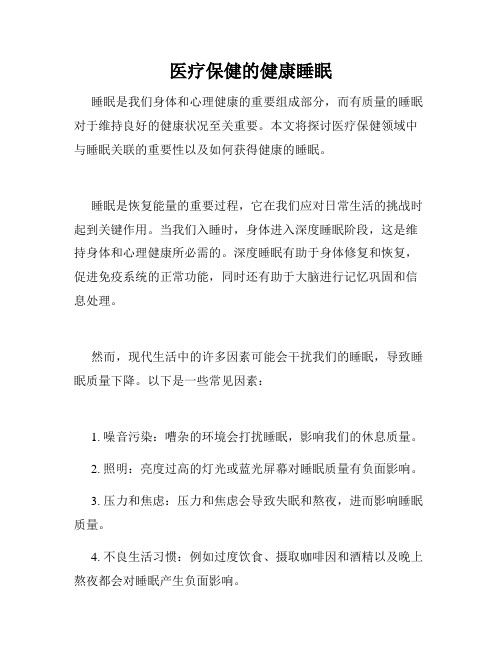 医疗保健的健康睡眠

睡眠是我们身体和心理健康的重要组成部分，而有质量的睡眠对于维持良好的健康状况至关重要。本文将探讨医疗保健领域中与睡眠关联的重要性以及如何获得健康的睡眠。

睡眠是恢复能量的重要过程，它在我们应对日常生活的挑战时起到关键作用。当我们入睡时，身体进入深度睡眠阶段，这是维持身体和心理健康所必需的。深度睡眠有助于身体修复和恢复，促进免疫系统的正常功能，同时还有助于大脑进行记忆巩固和信息处理。

然而，现代生活中的许多因素可能会干扰我们的睡眠，导致睡眠质量下降。以下是一些常见因素：

1. 噪音污染：嘈杂的环境会打扰睡眠，影响我们的休息质量。

2. 照明：亮度过高的灯光或蓝光屏幕对睡眠质量有负面影响。

3. 压力和焦虑：压力和焦虑会导致失眠和熬夜，进而影响睡眠质量。

4. 不良生活习惯：例如过度饮食、摄取咖啡因和酒精以及晚上熬夜都会对睡眠产生负面影响。